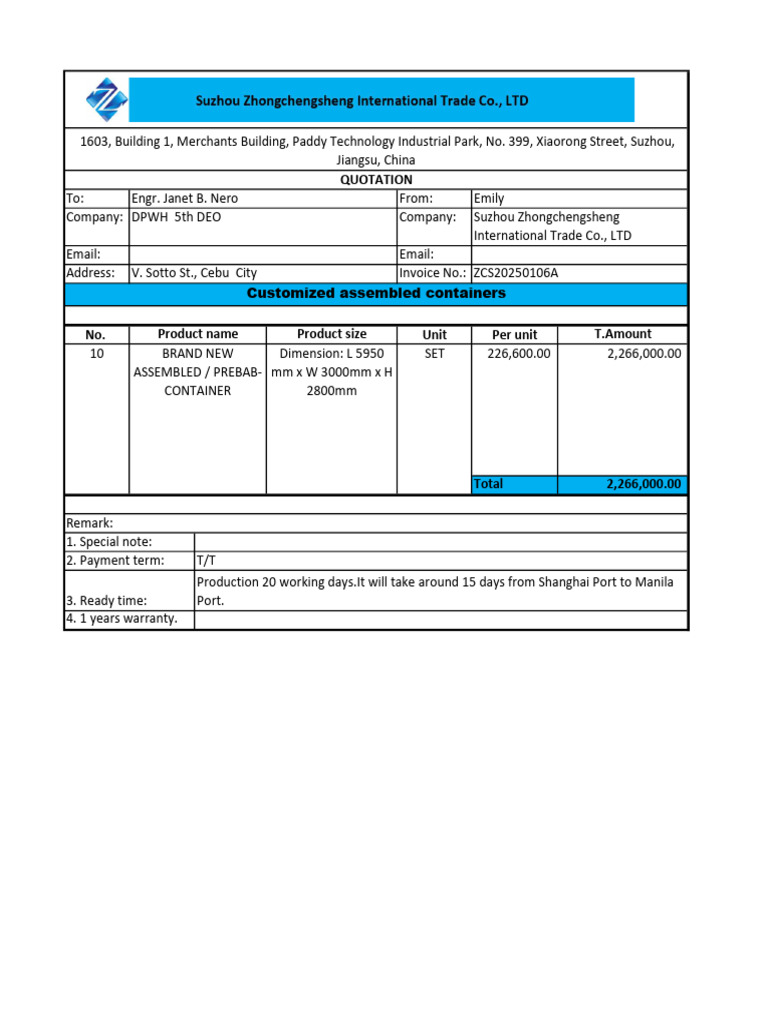 Suzhou Zhongchengsheng International Trade Co., LTD

1603, Building 1, Merchants Building, Paddy Technology Industrial Park, No. 399, Xiaorong Street, Suzhou, Jiangsu, China

QUOTATION

| To: | Engr. Janet B. Nero | From: | Emily |
|---|---|---|---|
| Company: | DPWH 5th DEO | Company: | Suzhou Zhongchengsheng International Trade Co., LTD |
| Email: | | Email: | |
| Address: | V. Sotto St., Cebu City | Invoice No.: | ZCS20250106A |

Customized assembled containers

| No. | Product name | Product size | Unit | Per unit | T.Amount |
|---|---|---|---|---|---|
| 10 | BRAND NEW ASSEMBLED / PREBAB-CONTAINER | Dimension: L 5950 mm x W 3000mm x H 2800mm | SET | 226,600.00 | 2,266,000.00 |
| | | | | Total | 2,266,000.00 |

Remark:

| 1. Special note: | |
|---|---|
| 2. Payment term: | T/T |
| 3. Ready time: | Production 20 working days.It will take around 15 days from Shanghai Port to Manila Port. |
| 4. 1 years warranty. | |